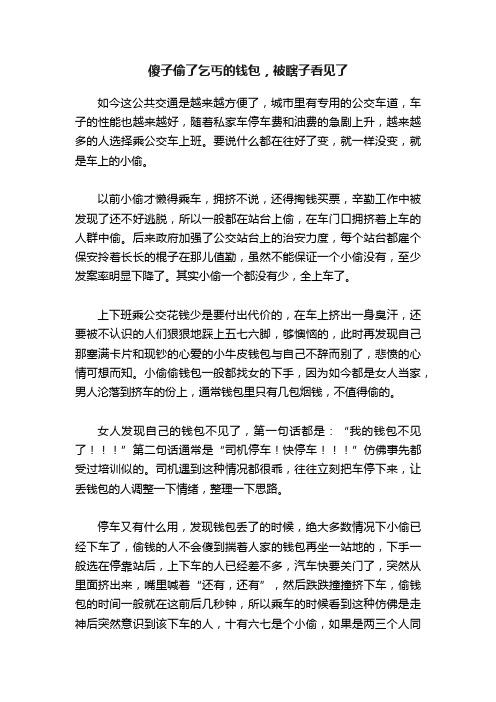 傻子偷了乞丐的钱包，被瞎子看见了

如今这公共交通是越来越方便了，城市里有专用的公交车道，车子的性能也越来越好，随着私家车停车费和油费的急剧上升，越来越多的人选择乘公交车上班。要说什么都在往好了变，就一样没变，就是车上的小偷。

以前小偷才懒得乘车，拥挤不说，还得掏钱买票，辛勤工作中被发现了还不好逃脱，所以一般都在站台上偷，在车门口拥挤着上车的人群中偷。后来政府加强了公交站台上的治安力度，每个站台都雇个保安拎着长长的棍子在那儿值勤，虽然不能保证一个小偷没有，至少发案率明显下降了。其实小偷一个都没有少，全上车了。

上下班乘公交花钱少是要付出代价的，在车上挤出一身臭汗，还要被不认识的人们狠狠地踩上五七六脚，够懊恼的，此时再发现自己那塞满卡片和现钞的心爱的小牛皮钱包与自己不辞而别了，悲愤的心情可想而知。小偷偷钱包一般都找女的下手，因为如今都是女人当家，男人沦落到挤车的份上，通常钱包里只有几包烟钱，不值得偷的。

女人发现自己的钱包不见了，第一句话都是：“我的钱包不见了！！！”第二句话通常是“司机停车！快停车！！！”仿佛事先都受过培训似的。司机遇到这种情况都很乖，往往立刻把车停下来，让丢钱包的人调整一下情绪，整理一下思路。

停车又有什么用，发现钱包丢了的时候，绝大多数情况下小偷已经下车了，偷钱的人不会傻到揣着人家的钱包再坐一站地的，下手一般选在停靠站后，上下车的人已经差不多，汽车快要关门了，突然从里面挤出来，嘴里喊着“还有，还有”，然后跌跌撞撞挤下车，偷钱包的时间一般就在这前后几秒钟，所以乘车的时候看到这种仿佛是走神后突然意识到该下车的人，十有六七是个小偷，如果是两三个人同